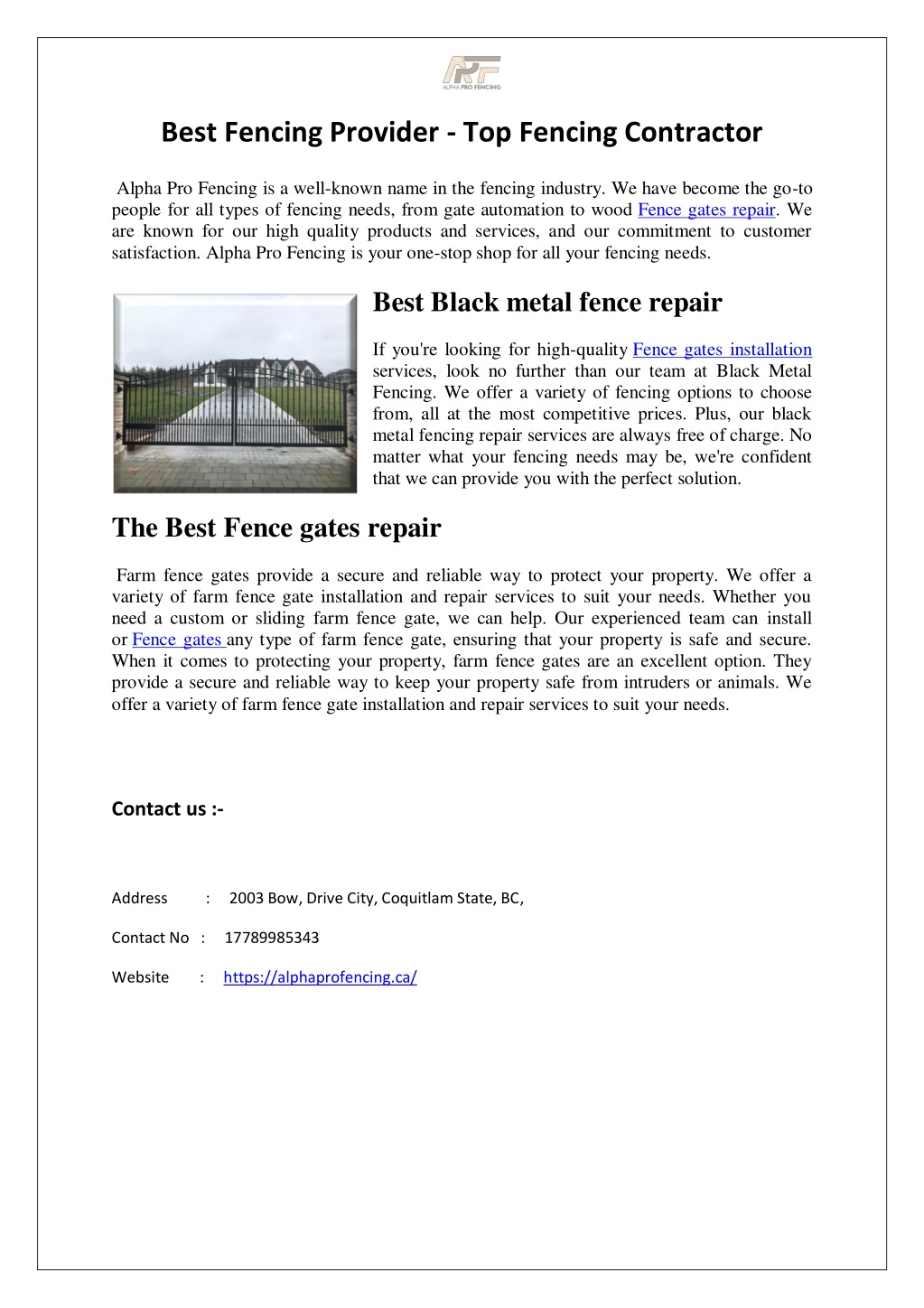 APF
ALPHA PRO FENCING

Best Fencing Provider - Top Fencing Contractor

Alpha Pro Fencing is a well-known name in the fencing industry. We have become the go-to people for all types of fencing needs, from gate automation to wood Fence gates repair. We are known for our high quality products and services, and our commitment to customer satisfaction. Alpha Pro Fencing is your one-stop shop for all your fencing needs.

Best Black metal fence repair

If you're looking for high-quality Fence gates installation services, look no further than our team at Black Metal Fencing. We offer a variety of fencing options to choose from, all at the most competitive prices. Plus, our black metal fencing repair services are always free of charge. No matter what your fencing needs may be, we're confident that we can provide you with the perfect solution.

The Best Fence gates repair

Farm fence gates provide a secure and reliable way to protect your property. We offer a variety of farm fence gate installation and repair services to suit your needs. Whether you need a custom or sliding farm fence gate, we can help. Our experienced team can install or Fence gates any type of farm fence gate, ensuring that your property is safe and secure. When it comes to protecting your property, farm fence gates are an excellent option. They provide a secure and reliable way to keep your property safe from intruders or animals. We offer a variety of farm fence gate installation and repair services to suit your needs.

Contact us :-

Address : 2003 Bow, Drive City, Coquitlam State, BC,

Contact No : 17789985343

Website : https://alphaprofencing.ca/